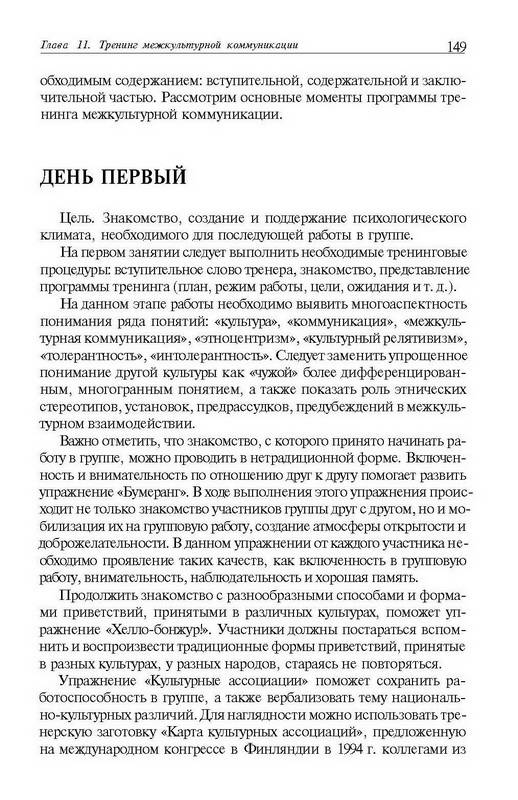 Глава 11. Тренинг межкультурной коммуникации 149

обходимым содержанием: вступительной, содержательной и заключительной частью. Рассмотрим основные моменты программы тренинга межкультурной коммуникации.

ДЕНЬ ПЕРВЫЙ

Цель. Знакомство, создание и поддержание психологического климата, необходимого для последующей работы в группе.

На первом занятии следует выполнить необходимые тренинговые процедуры: вступительное слово тренера, знакомство, представление программы тренинга (план, режим работы, цели, ожидания и т. д.).

На данном этапе работы необходимо выявить многоаспектность понимания ряда понятий: «культура», «коммуникация», «межкультурная коммуникация», «этноцентризм», «культурный релятивизм», «толерантность», «интолерантность». Следует заменить упрощенное понимание другой культуры как «чужой» более дифференцированным, многогранным понятием, а также показать роль этнических стереотипов, установок, предрассудков, предубеждений в межкультурном взаимодействии.

Важно отметить, что знакомство, с которого принято начинать работу в группе, можно проводить в нетрадиционной форме. Включенность и внимательность по отношению друг к другу помогает развить упражнение «Бумеранг». В ходе выполнения этого упражнения происходит не только знакомство участников группы друг с другом, но и мобилизация их на групповую работу, создание атмосферы открытости и доброжелательности. В данном упражнении от каждого участника необходимо проявление таких качеств, как включенность в групповую работу, внимательность, наблюдательность и хорошая память.

Продолжить знакомство с разнообразными способами и формами приветствий, принятыми в различных культурах, поможет упражнение «Хелло-бонжур!». Участники должны постараться вспомнить и воспроизвести традиционные формы приветствий, принятые в разных культурах, у разных народов, стараясь не повторяться.

Упражнение «Культурные ассоциации» поможет сохранить работоспособность в группе, а также вербализовать тему национально-культурных различий. Для наглядности можно использовать тренерскую заготовку «Карта культурных ассоциаций», предложенную на международном конгрессе в Финляндии в 1994 г. коллегами из